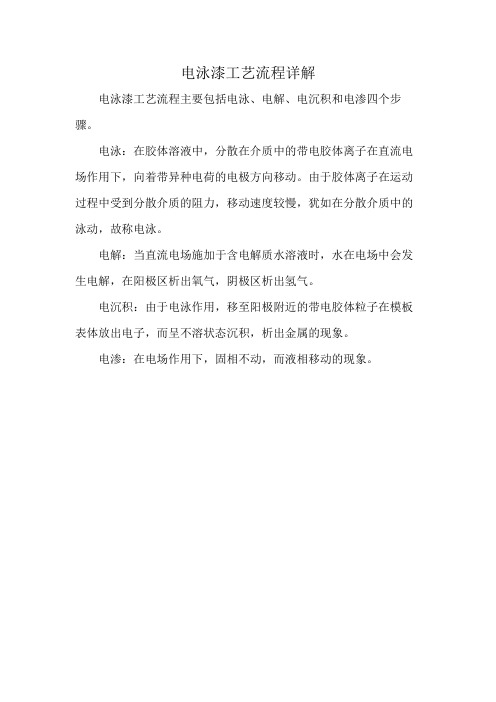 电泳漆工艺流程详解

电泳漆工艺流程主要包括电泳、电解、电沉积和电渗四个步骤。

电泳：在胶体溶液中，分散在介质中的带电胶体离子在直流电场作用下，向着带异种电荷的电极方向移动。由于胶体离子在运动过程中受到分散介质的阻力，移动速度较慢，犹如在分散介质中的泳动，故称电泳。

电解：当直流电场施加于含电解质水溶液时，水在电场中会发生电解，在阳极区析出氧气，阴极区析出氢气。

电沉积：由于电泳作用，移至阳极附近的带电胶体粒子在模板表体放出电子，而呈不溶状态沉积，析出金属的现象。

电渗：在电场作用下，固相不动，而液相移动的现象。